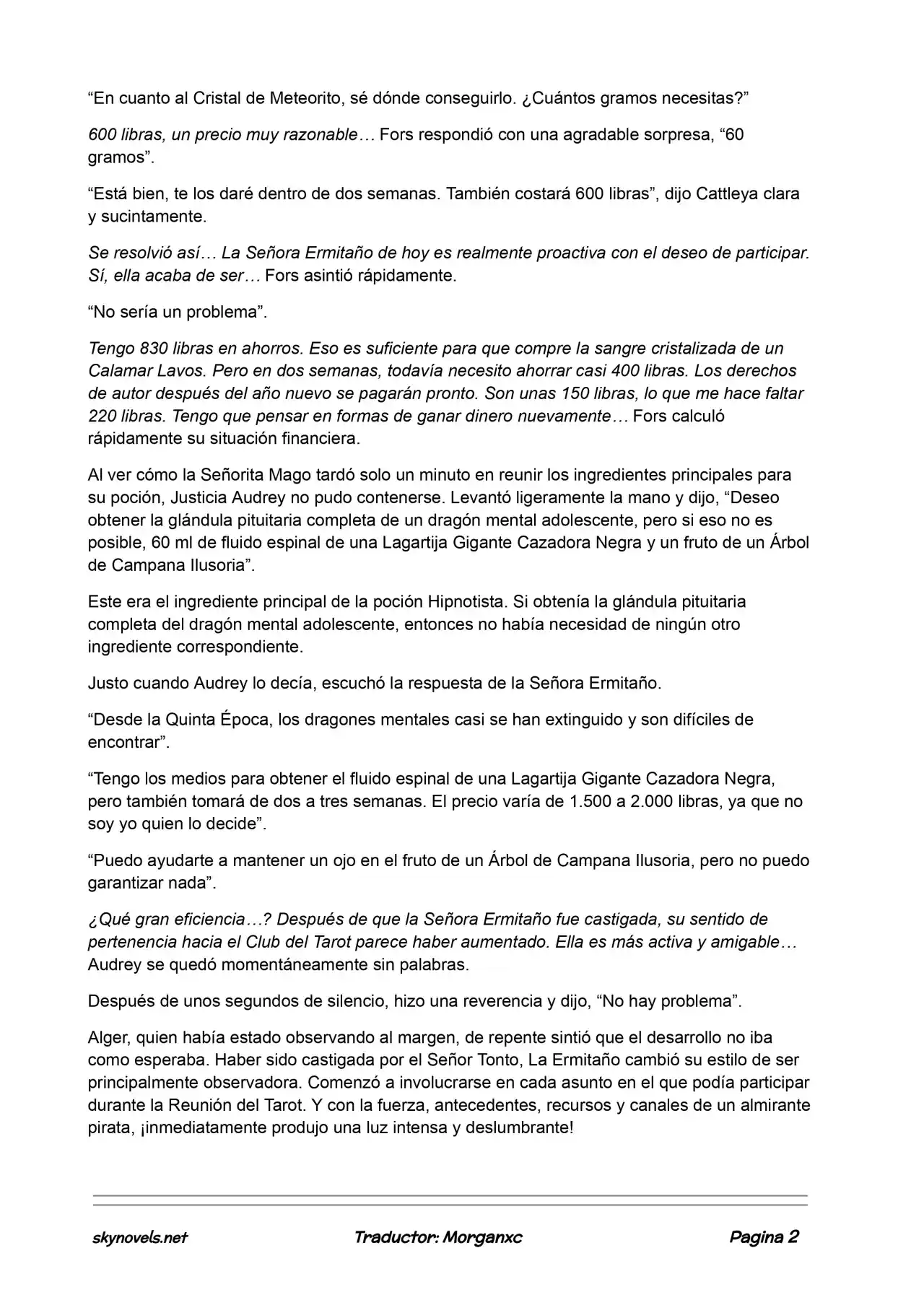 "En cuanto al Cristal de Meteorito, sé dónde conseguirlo. ¿Cuántos gramos necesitas?"

600 libras, un precio muy razonable… Fors respondió con una agradable sorpresa, "60 gramos".

"Está bien, te los daré dentro de dos semanas. También costará 600 libras", dijo Cattleya clara y sucintamente.

Se resolvió así… La Señora Ermitaño de hoy es realmente proactiva con el deseo de participar. Sí, ella acaba de ser… Fors asintió rápidamente.

"No sería un problema".

Tengo 830 libras en ahorros. Eso es suficiente para que compre la sangre cristalizada de un Calamar Lavos. Pero en dos semanas, todavía necesito ahorrar casi 400 libras. Los derechos de autor después del año nuevo se pagarán pronto. Son unas 150 libras, lo que me hace faltar 220 libras. Tengo que pensar en formas de ganar dinero nuevamente… Fors calculó rápidamente su situación financiera.

Al ver cómo la Señorita Mago tardó solo un minuto en reunir los ingredientes principales para su poción, Justicia Audrey no pudo contenerse. Levantó ligeramente la mano y dijo, "Deseo obtener la glándula pituitaria completa de un dragón mental adolescente, pero si eso no es posible, 60 ml de fluido espinal de una Lagartija Gigante Cazadora Negra y un fruto de un Árbol de Campana Ilusoria".

Este era el ingrediente principal de la poción Hipnotista. Si obtenía la glándula pituitaria completa del dragón mental adolescente, entonces no había necesidad de ningún otro ingrediente correspondiente.

Justo cuando Audrey lo decía, escuchó la respuesta de la Señora Ermitaño.

"Desde la Quinta Época, los dragones mentales casi se han extinguido y son difíciles de encontrar".

"Tengo los medios para obtener el fluido espinal de una Lagartija Gigante Cazadora Negra, pero también tomará de dos a tres semanas. El precio varía de 1.500 a 2.000 libras, ya que no soy yo quien lo decide".

"Puedo ayudarte a mantener un ojo en el fruto de un Árbol de Campana Ilusoria, pero no puedo garantizar nada".

¿Qué gran eficiencia…? Después de que la Señora Ermitaño fue castigada, su sentido de pertenencia hacia el Club del Tarot parece haber aumentado. Ella es más activa y amigable… Audrey se quedó momentáneamente sin palabras.

Después de unos segundos de silencio, hizo una reverencia y dijo, "No hay problema".

Alger, quien había estado observando al margen, de repente sintió que el desarrollo no iba como esperaba. Haber sido castigada por el Señor Tonto, La Ermitaño cambió su estilo de ser principalmente observadora. Comenzó a involucrarse en cada asunto en el que podía participar durante la Reunión del Tarot. Y con la fuerza, antecedentes, recursos y canales de un almirante pirata, ¡inmediatamente produjo una luz intensa y deslumbrante!

skynovels.net    Traductor: Morganxc    Pagina 2